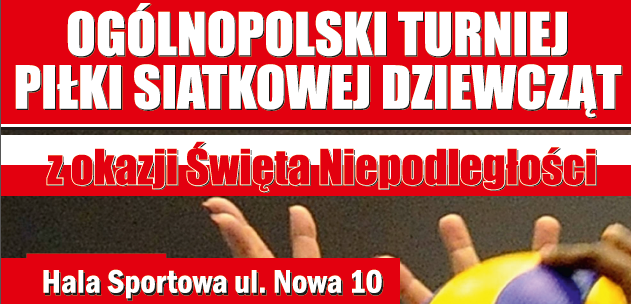 OGÓLNOPOLSKI TURNIEJ PIŁKI SIATKOWEJ DZIEWCZĄT

z okazji Święta Niepodległości

Hala Sportowa ul. Nowa 10